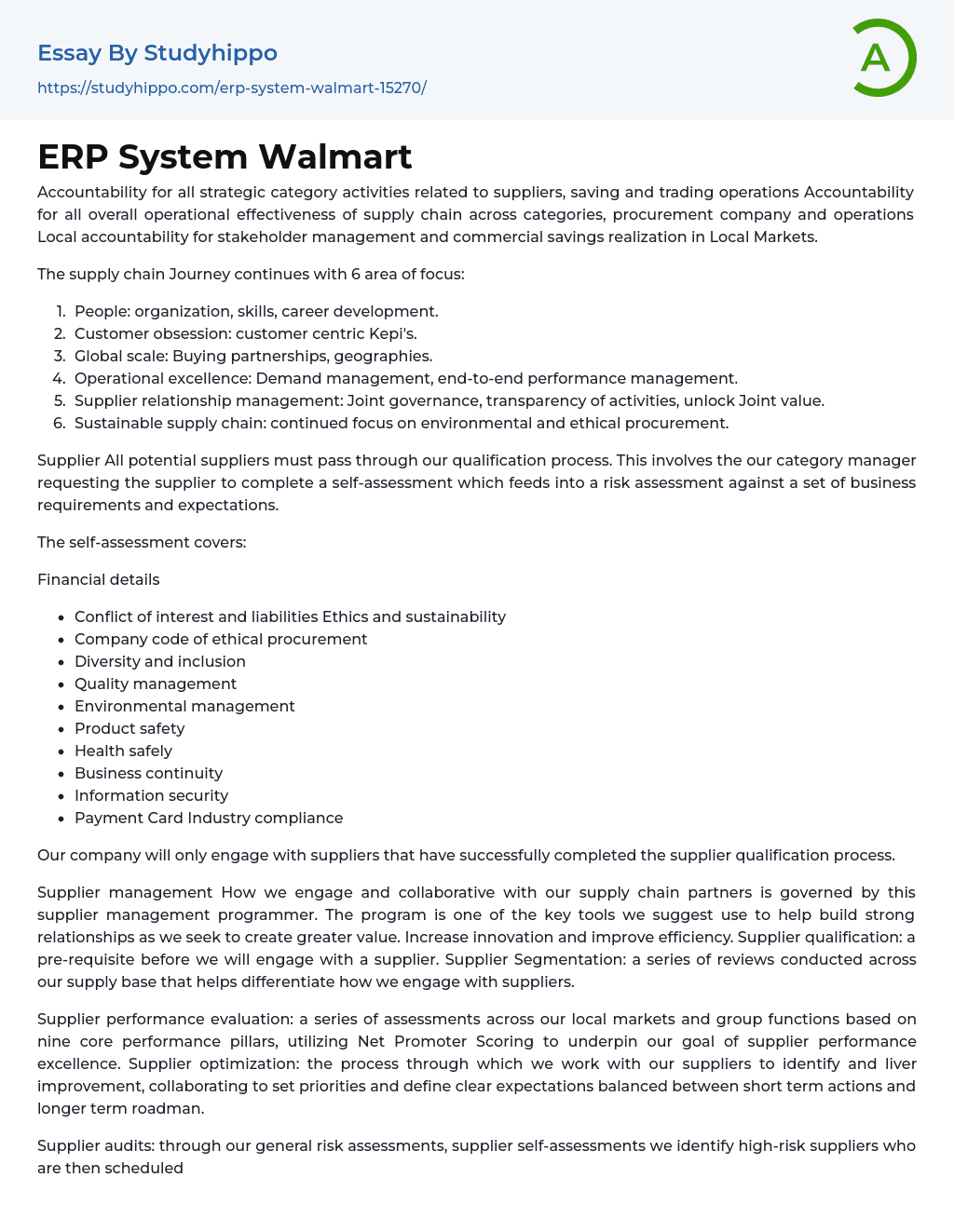 Essay By Studyhippo
https://studyhippo.com/erp-system-walmart-15270/

A

ERP System Walmart

Accountability for all strategic category activities related to suppliers, saving and trading operations Accountability for all overall operational effectiveness of supply chain across categories, procurement company and operations Local accountability for stakeholder management and commercial savings realization in Local Markets.

The supply chain Journey continues with 6 area of focus:

1. People: organization, skills, career development.
2. Customer obsession: customer centric Kepi's.
3. Global scale: Buying partnerships, geographies.
4. Operational excellence: Demand management, end-to-end performance management.
5. Supplier relationship management: Joint governance, transparency of activities, unlock Joint value.
6. Sustainable supply chain: continued focus on environmental and ethical procurement.

Supplier All potential suppliers must pass through our qualification process. This involves the our category manager requesting the supplier to complete a self-assessment which feeds into a risk assessment against a set of business requirements and expectations.

The self-assessment covers:

Financial details

- Conflict of interest and liabilities Ethics and sustainability
- Company code of ethical procurement
- Diversity and inclusion
- Quality management
- Environmental management
- Product safety
- Health safely
- Business continuity
- Information security
- Payment Card Industry compliance

Our company will only engage with suppliers that have successfully completed the supplier qualification process.

Supplier management How we engage and collaborative with our supply chain partners is governed by this supplier management programmer. The program is one of the key tools we suggest use to help build strong relationships as we seek to create greater value. Increase innovation and improve efficiency. Supplier qualification: a pre-requisite before we will engage with a supplier. Supplier Segmentation: a series of reviews conducted across our supply base that helps differentiate how we engage with suppliers.

Supplier performance evaluation: a series of assessments across our local markets and group functions based on nine core performance pillars, utilizing Net Promoter Scoring to underpin our goal of supplier performance excellence. Supplier optimization: the process through which we work with our suppliers to identify and liver improvement, collaborating to set priorities and define clear expectations balanced between short term actions and longer term roadman.

Supplier audits: through our general risk assessments, supplier self-assessments we identify high-risk suppliers who are then scheduled